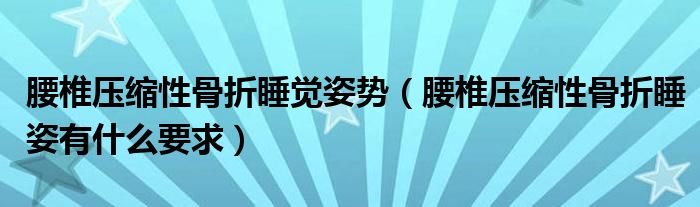 腰椎压缩性骨折睡觉姿势（腰椎压缩性骨折睡姿有什么要求）